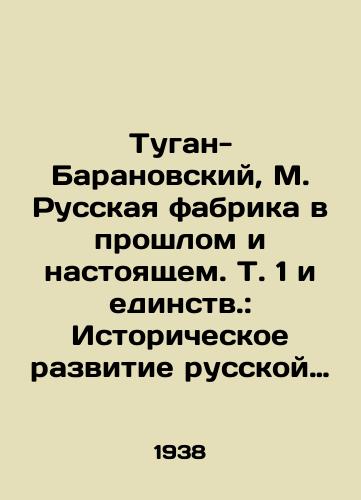 Туган-Барановский, М. Русская фабрика в прошлом и настоящем. Т. 1 и единств.: Историческое развитие русской…

1938